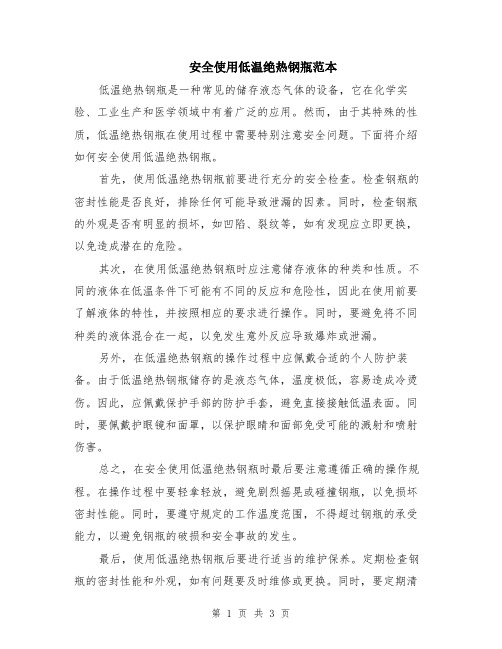 安全使用低温绝热钢瓶范本

低温绝热钢瓶是一种常见的储存液态气体的设备，它在化学实验、工业生产和医学领域中有着广泛的应用。然而，由于其特殊的性质，低温绝热钢瓶在使用过程中需要特别注意安全问题。下面将介绍如何安全使用低温绝热钢瓶。

首先，使用低温绝热钢瓶前要进行充分的安全检查。检查钢瓶的密封性能是否良好，排除任何可能导致泄漏的因素。同时，检查钢瓶的外观是否有明显的损坏，如凹陷、裂纹等，如有发现应立即更换，以免造成潜在的危险。

其次，在使用低温绝热钢瓶时应注意储存液体的种类和性质。不同的液体在低温条件下可能有不同的反应和危险性，因此在使用前要了解液体的特性，并按照相应的要求进行操作。同时，要避免将不同种类的液体混合在一起，以免发生意外反应导致爆炸或泄漏。

另外，在低温绝热钢瓶的操作过程中应佩戴合适的个人防护装备。由于低温绝热钢瓶储存的是液态气体，温度极低，容易造成冷烫伤。因此，应佩戴保护手部的防护手套，避免直接接触低温表面。同时，要佩戴护眼镜和面罩，以保护眼睛和面部免受可能的溅射和喷射伤害。

总之，在安全使用低温绝热钢瓶时最后要注意遵循正确的操作规程。在操作过程中要轻拿轻放，避免剧烈摇晃或碰撞钢瓶，以免损坏密封性能。同时，要遵守规定的工作温度范围，不得超过钢瓶的承受能力，以避免钢瓶的破损和安全事故的发生。

最后，使用低温绝热钢瓶后要进行适当的维护保养。定期检查钢瓶的密封性能和外观，如有问题要及时维修或更换。同时，要定期清

第 1 页 共 3 页